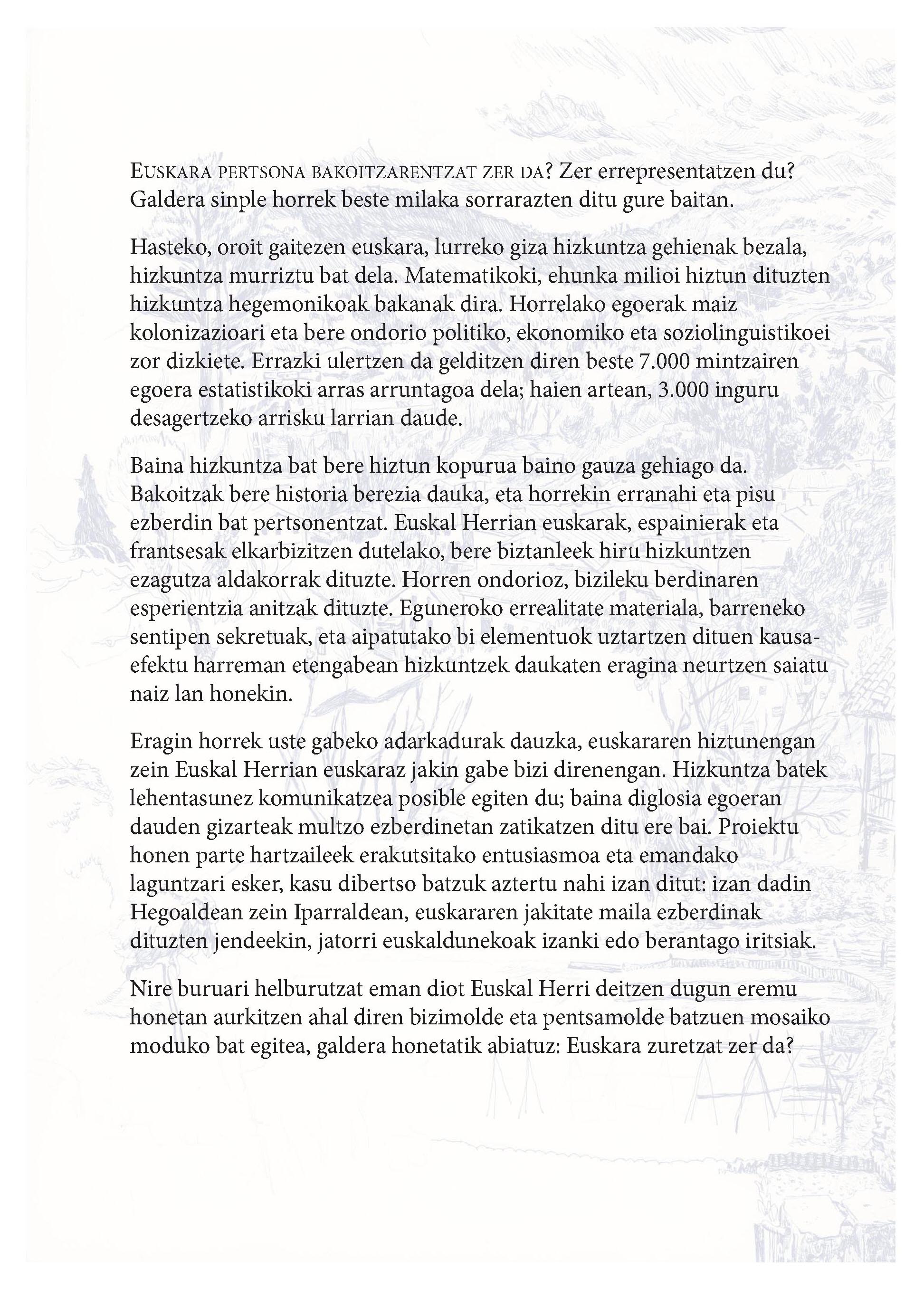 EUSKARA PERTSONA BAKOITZARENTZAT ZER DA? Zer errepresentatzen du? Galdera sinple horrek beste milaka sorrarazten ditu gure baitan.

Hasteko, oroit gaitezen euskara, lurreko giza hizkuntza gehienak bezala, hizkuntza murriztu bat dela. Matematikoki, ehunka milioi hiztun dituzten hizkuntza hegemonikoak bakanak dira. Horrelako egoerak maiz kolonizazioari eta bere ondorio politiko, ekonomiko eta soziolinguistikoei zor dizkiete. Errazki ulertzen da gelditzen diren beste 7.000 mintzairen egoera estatistikoki arras arruntagoa dela; haien artean, 3.000 inguru desagertzeko arrisku larrian daude.

Baina hizkuntza bat bere hiztun kopurua baino gauza gehiago da. Bakoitzak bere historia berezia dauka, eta horrekin erranahi eta pisu ezberdin bat pertsonentzat. Euskal Herrian euskarak, espainierak eta frantsesak elkarbizitzen dutelako, bere biztanleek hiru hizkuntzen ezagutza aldakorrak dituzte. Horren ondorioz, bizileku berdinaren esperientzia anitzak dituzte. Eguneroko errealitate materiala, barreneko sentipen sekretuak, eta aipatutako bi elementuok uztartzen dituen kausa-efektu harreman etengabean hizkuntzek daukaten eragina neurtzen saiatu naiz lan honekin.

Eragin horrek uste gabeko adarkadurak dauzka, euskararen hiztunengan zein Euskal Herrian euskaraz jakin gabe bizi direnengan. Hizkuntza batek lehentasunez komunikatzea posible egiten du; baina diglosia egoeran dauden gizarteak multzo ezberdinetan zatikatzen ditu ere bai. Proiektu honen parte hartzaileek erakutsitako entusiasmoa eta emandako laguntzari esker, kasu dibertso batzuk aztertu nahi izan ditut: izan dadin Hegoaldean zein Iparraldean, euskararen jakitate maila ezberdinak dituzten jendeekin, jatorri euskaldunekoak izanki edo berantago iritsiak.

Nire buruari helburutzat eman diot Euskal Herri deitzen dugun eremu honetan aurkitzen ahal diren bizimolde eta pentsamolde batzuen mosaiko moduko bat egitea, galdera honetatik abiatuz: Euskara zuretzat zer da?